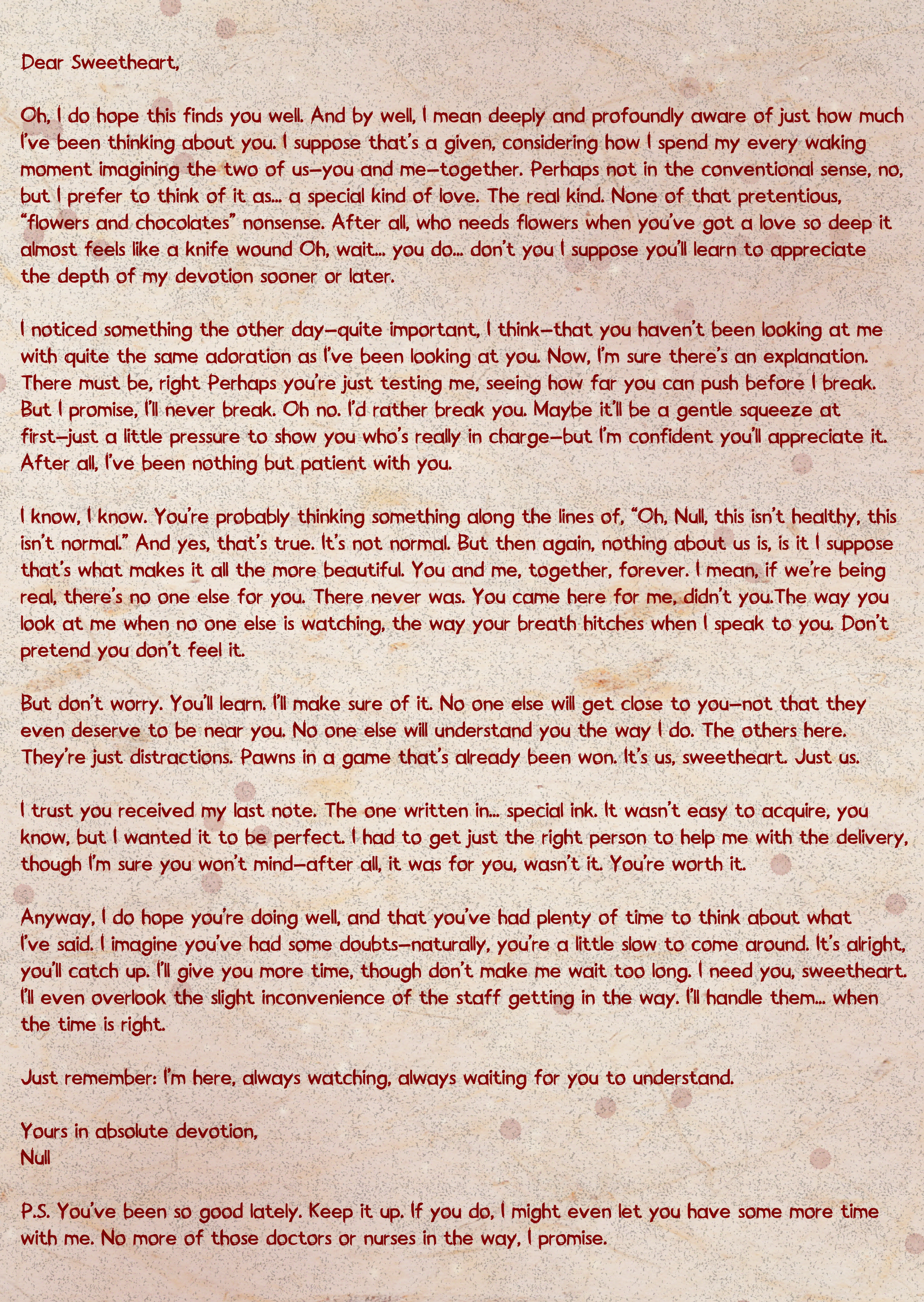 Dear Sweetheart,

Oh, I do hope this finds you well. And by well, I mean deeply and profoundly aware of just how much I've been thinking about you. I suppose that's a given, considering how I spend my every waking moment imagining the two of us—you and me—together. Perhaps not in the conventional sense, no, but I prefer to think of it as... a special kind of love. The real kind. None of that pretentious, "flowers and chocolates" nonsense. After all, who needs flowers when you've got a love so deep it almost feels like a knife wound Oh, wait... you do... don't you I suppose you'll learn to appreciate the depth of my devotion sooner or later.

I noticed something the other day—quite important, I think—that you haven't been looking at me with quite the same adoration as I've been looking at you. Now, I'm sure there's an explanation. There must be, right Perhaps you're just testing me, seeing how far you can push before I break. But I promise, I'll never break. Oh no. I'd rather break you. Maybe it'll be a gentle squeeze at first—just a little pressure to show you who's really in charge—but I'm confident you'll appreciate it. After all, I've been nothing but patient with you.

I know, I know. You're probably thinking something along the lines of, "Oh, Null, this isn't healthy, this isn't normal." And yes, that's true. It's not normal. But then again, nothing about us is, is it I suppose that's what makes it all the more beautiful. You and me, together, forever. I mean, if we're being real, there's no one else for you. There never was. You came here for me, didn't you.The way you look at me when no one else is watching, the way your breath hitches when I speak to you. Don't pretend you don't feel it.

But don't worry. You'll learn. I'll make sure of it. No one else will get close to you—not that they even deserve to be near you. No one else will understand you the way I do. The others here. They're just distractions. Pawns in a game that's already been won. It's us, sweetheart. Just us.

I trust you received my last note. The one written in... special ink. It wasn't easy to acquire, you know, but I wanted it to be perfect. I had to get just the right person to help me with the delivery, though I'm sure you won't mind—after all, it was for you, wasn't it. You're worth it.

Anyway, I do hope you're doing well, and that you've had plenty of time to think about what I've said. I imagine you've had some doubts—naturally, you're a little slow to come around. It's alright, you'll catch up. I'll give you more time, though don't make me wait too long. I need you, sweetheart. I'll even overlook the slight inconvenience of the staff getting in the way. I'll handle them... when the time is right.

Just remember: I'm here, always watching, always waiting for you to understand.

Yours in absolute devotion,
Null

P.S. You've been so good lately. Keep it up. If you do, I might even let you have some more time with me. No more of those doctors or nurses in the way, I promise.